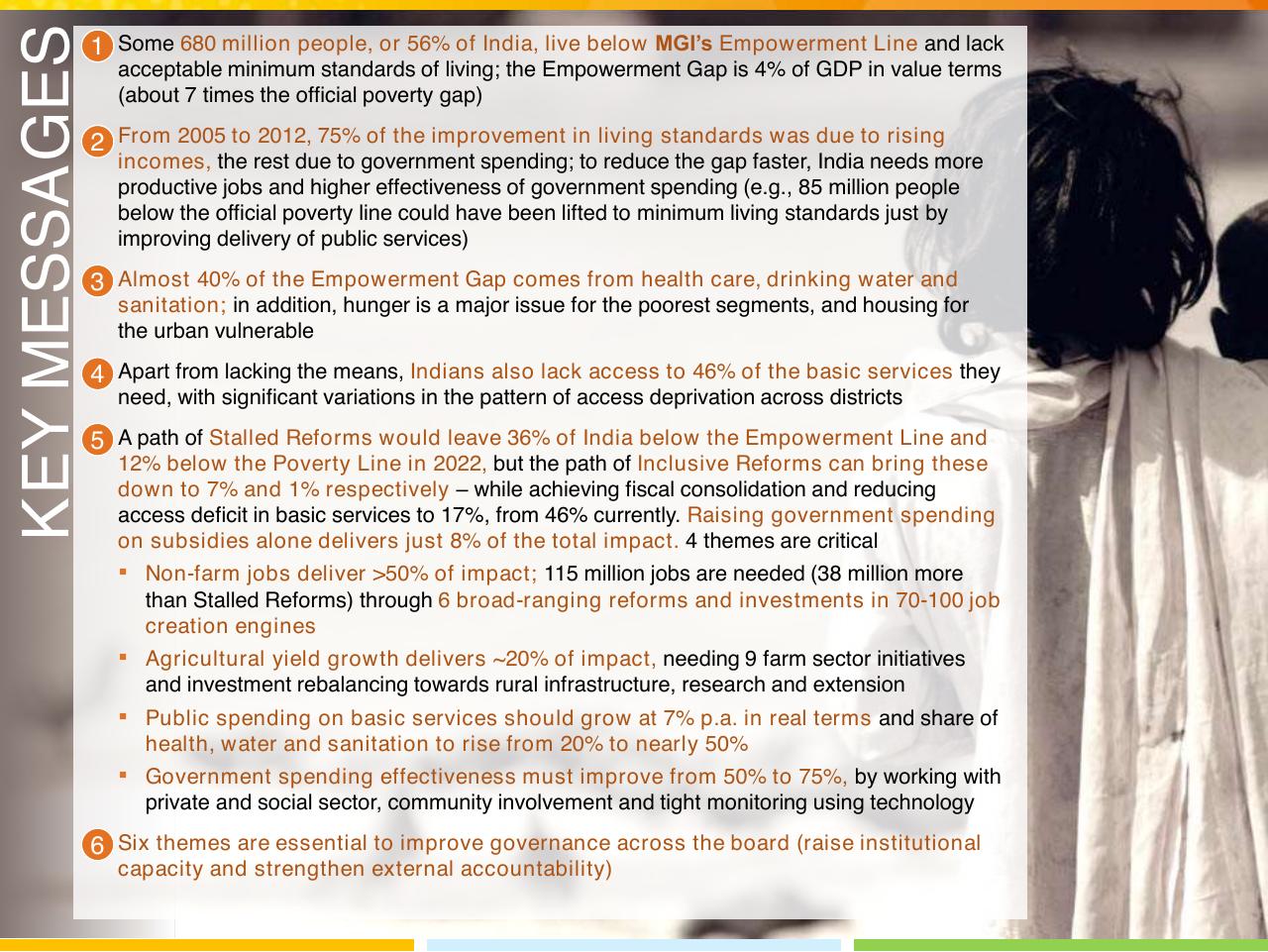 KEY MESSAGES

1 Some 680 million people, or 56% of India, live below MGI's Empowerment Line and lack acceptable minimum standards of living; the Empowerment Gap is 4% of GDP in value terms (about 7 times the official poverty gap)

2 From 2005 to 2012, 75% of the improvement in living standards was due to rising incomes, the rest due to government spending; to reduce the gap faster, India needs more productive jobs and higher effectiveness of government spending (e.g., 85 million people below the official poverty line could have been lifted to minimum living standards just by improving delivery of public services)

3 Almost 40% of the Empowerment Gap comes from health care, drinking water and sanitation; in addition, hunger is a major issue for the poorest segments, and housing for the urban vulnerable

4 Apart from lacking the means, Indians also lack access to 46% of the basic services they need, with significant variations in the pattern of access deprivation across districts

5 A path of Stalled Reforms would leave 36% of India below the Empowerment Line and 12% below the Poverty Line in 2022, but the path of Inclusive Reforms can bring these down to 7% and 1% respectively – while achieving fiscal consolidation and reducing access deficit in basic services to 17%, from 46% currently. Raising government spending on subsidies alone delivers just 8% of the total impact. 4 themes are critical

▪ Non-farm jobs deliver >50% of impact; 115 million jobs are needed (38 million more than Stalled Reforms) through 6 broad-ranging reforms and investments in 70-100 job creation engines

▪ Agricultural yield growth delivers ~20% of impact, needing 9 farm sector initiatives and investment rebalancing towards rural infrastructure, research and extension

▪ Public spending on basic services should grow at 7% p.a. in real terms and share of health, water and sanitation to rise from 20% to nearly 50%

▪ Government spending effectiveness must improve from 50% to 75%, by working with private and social sector, community involvement and tight monitoring using technology

6 Six themes are essential to improve governance across the board (raise institutional capacity and strengthen external accountability)